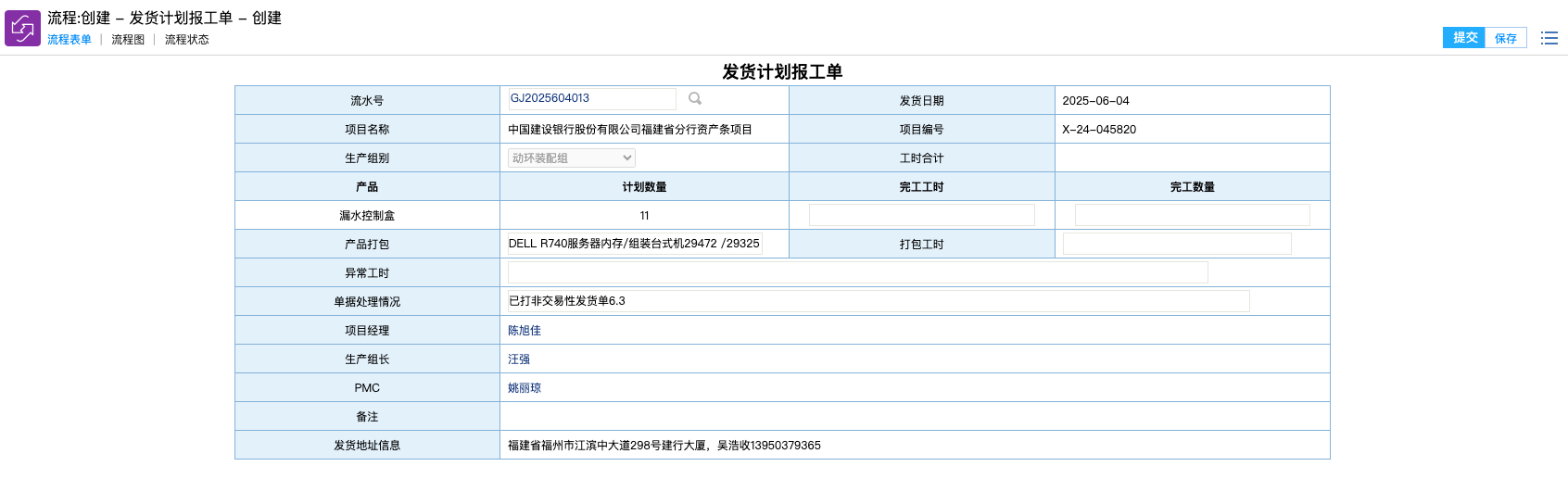 流程:创建 – 发货计划报工单 – 创建
流程表单 | 流程图 | 流程状态

提交 保存

发货计划报工单

| 流水号 | GJ2025604013 | 发货日期 | 2025–06–04 |
|---|---|---|---|
| 项目名称 | 中国建设银行股份有限公司福建省分行资产条项目 | 项目编号 | X–24–045820 |
| 生产组别 | 动环装配组 | 工时合计 | |
| 产品 | 计划数量 | 完工工时 | 完工数量 |
| 漏水控制盒 | 11 | | |
| 产品打包 | DELL R740服务器内存/组装台式机29472 /29325 | 打包工时 | |
| 异常工时 | | | |
| 单据处理情况 | 已打非交易性发货单6.3 | | |
| 项目经理 | 陈旭佳 | | |
| 生产组长 | 汪强 | | |
| PMC | 姚丽琼 | | |
| 备注 | | | |
| 发货地址信息 | 福建省福州市江滨中大道298号建行大厦，吴浩收13950379365 | | |